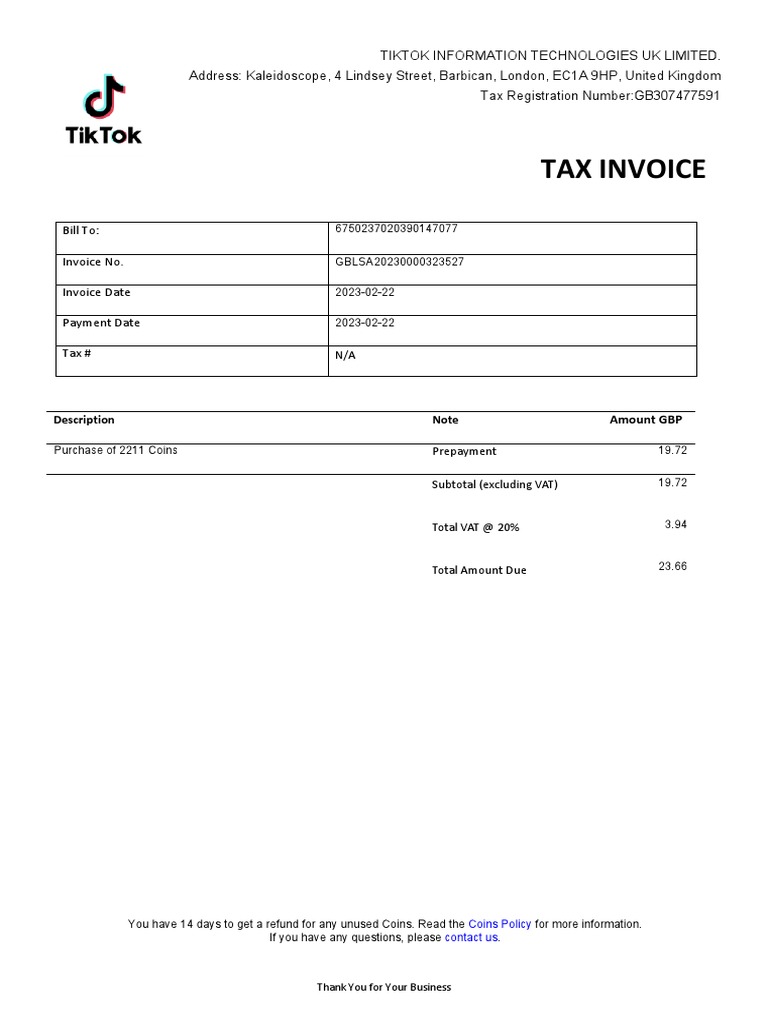 TikTok

TIKTOK INFORMATION TECHNOLOGIES UK LIMITED.
Address: Kaleidoscope, 4 Lindsey Street, Barbican, London, EC1A 9HP, United Kingdom
Tax Registration Number:GB307477591

TAX INVOICE

| Bill To: | 6750237020390147077 |
|---|---|
| Invoice No. | GBLSA20230000323527 |
| Invoice Date | 2023-02-22 |
| Payment Date | 2023-02-22 |
| Tax # | N/A |

| Description | Note | Amount GBP |
|---|---|---|
| Purchase of 2211 Coins | Prepayment | 19.72 |
| | Subtotal (excluding VAT) | 19.72 |
| | Total VAT @ 20% | 3.94 |
| | Total Amount Due | 23.66 |

You have 14 days to get a refund for any unused Coins. Read the Coins Policy for more information.
If you have any questions, please contact us.

Thank You for Your Business